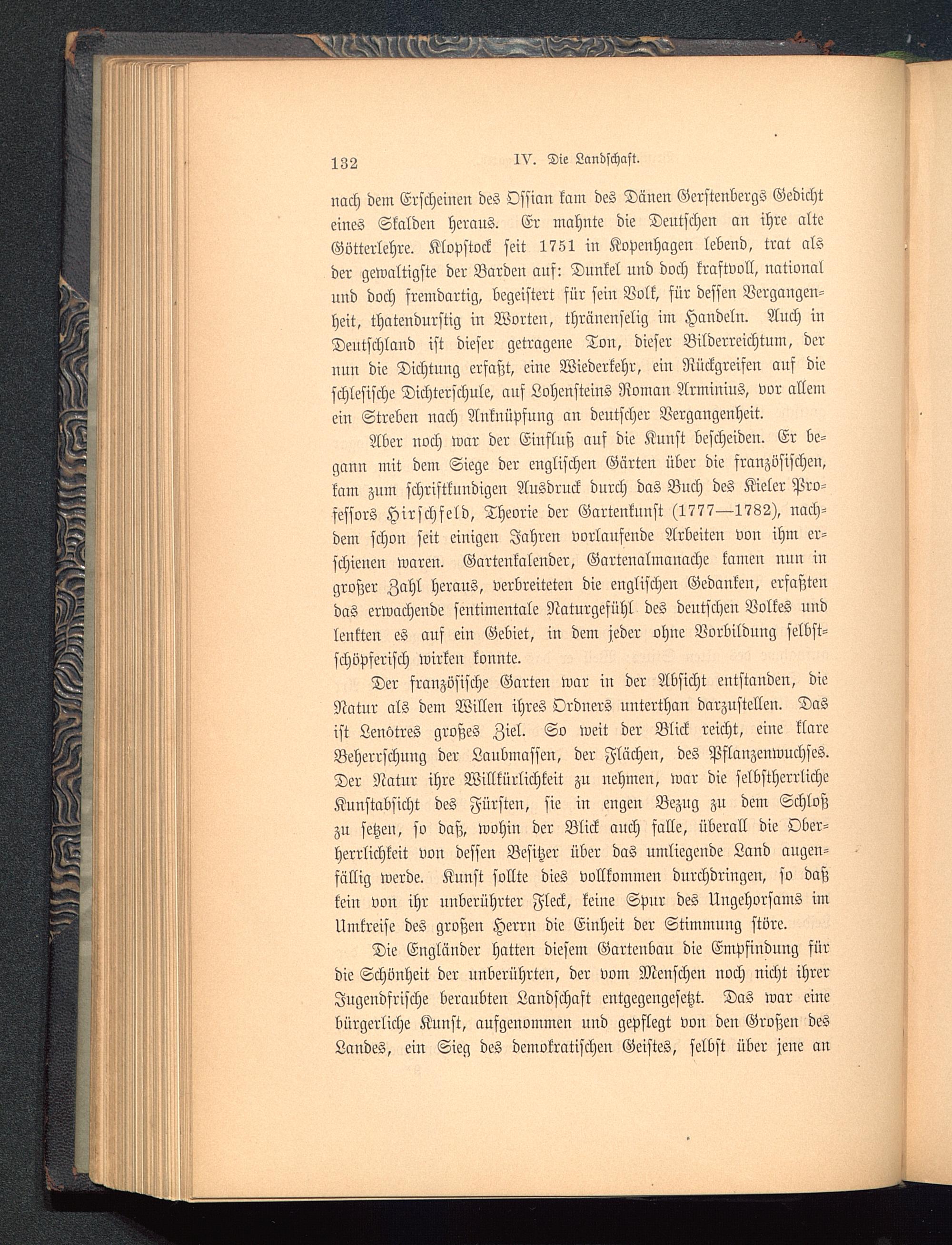 132 IV. Die Landschaft.

nach dem Erscheinen des Ossian kam des Dänen Gerstenbergs Gedicht eines Skalden heraus. Er mahnte die Deutschen an ihre alte Götterlehre. Klopstock seit 1751 in Kopenhagen lebend, trat als der gewaltigste der Barden auf: Dunkel und doch kraftvoll, national und doch fremdartig, begeistert für sein Volk, für dessen Vergangenheit, thatendurstig in Worten, thränenselig im Handeln. Auch in Deutschland ist dieser getragene Ton, dieser Bilderreichtum, der nun die Dichtung erfaßt, eine Wiederkehr, ein Rückgreifen auf die schlesische Dichterschule, auf Lohensteins Roman Arminius, vor allem ein Streben nach Anknüpfung an deutscher Vergangenheit.

Aber noch war der Einfluß auf die Kunst bescheiden. Er begann mit dem Siege der englischen Gärten über die französischen, kam zum schriftkundigen Ausdruck durch das Buch des Kieler Professors Hirschfeld, Theorie der Gartenkunst (1777—1782), nachdem schon seit einigen Jahren vorlaufende Arbeiten von ihm erschienen waren. Gartenkalender, Gartenalmanache kamen nun in großer Zahl heraus, verbreiteten die englischen Gedanken, erfaßten das erwachende sentimentale Naturgefühl des deutschen Volkes und lenkten es auf ein Gebiet, in dem jeder ohne Vorbildung selbstschöpferisch wirken konnte.

Der französische Garten war in der Absicht entstanden, die Natur als dem Willen ihres Ordners unterthan darzustellen. Das ist Lenôtres großes Ziel. So weit der Blick reicht, eine klare Beherrschung der Laubmassen, der Flächen, des Pflanzenwuchses. Der Natur ihre Willkürlichkeit zu nehmen, war die selbstherrliche Kunstabsicht des Fürsten, sie in engen Bezug zu dem Schloß zu setzen, so daß, wohin der Blick auch falle, überall die Oberherrlichkeit von dessen Besitzer über das umliegende Land augenfällig werde. Kunst sollte dies vollkommen durchdringen, so daß kein von ihr unberührter Fleck, keine Spur des Ungehorsams im Umkreise des großen Herrn die Einheit der Stimmung störe.

Die Engländer hatten diesem Gartenbau die Empfindung für die Schönheit der unberührten, der vom Menschen noch nicht ihrer Jugendfrische beraubten Landschaft entgegengesetzt. Das war eine bürgerliche Kunst, aufgenommen und gepflegt von den Großen des Landes, ein Sieg des demokratischen Geistes, selbst über jene an